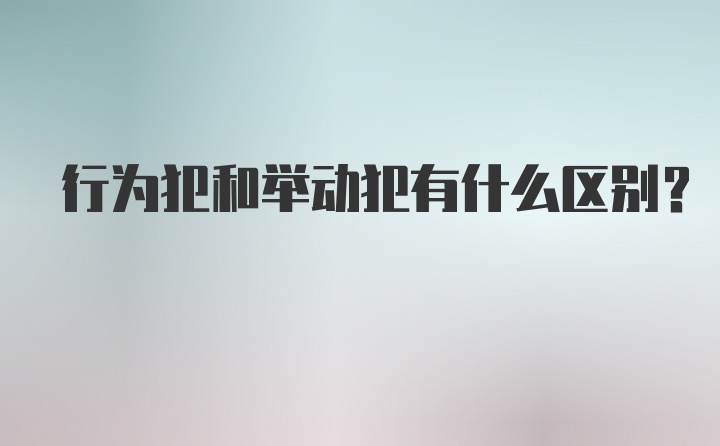 行为犯和举动犯有什么区别？